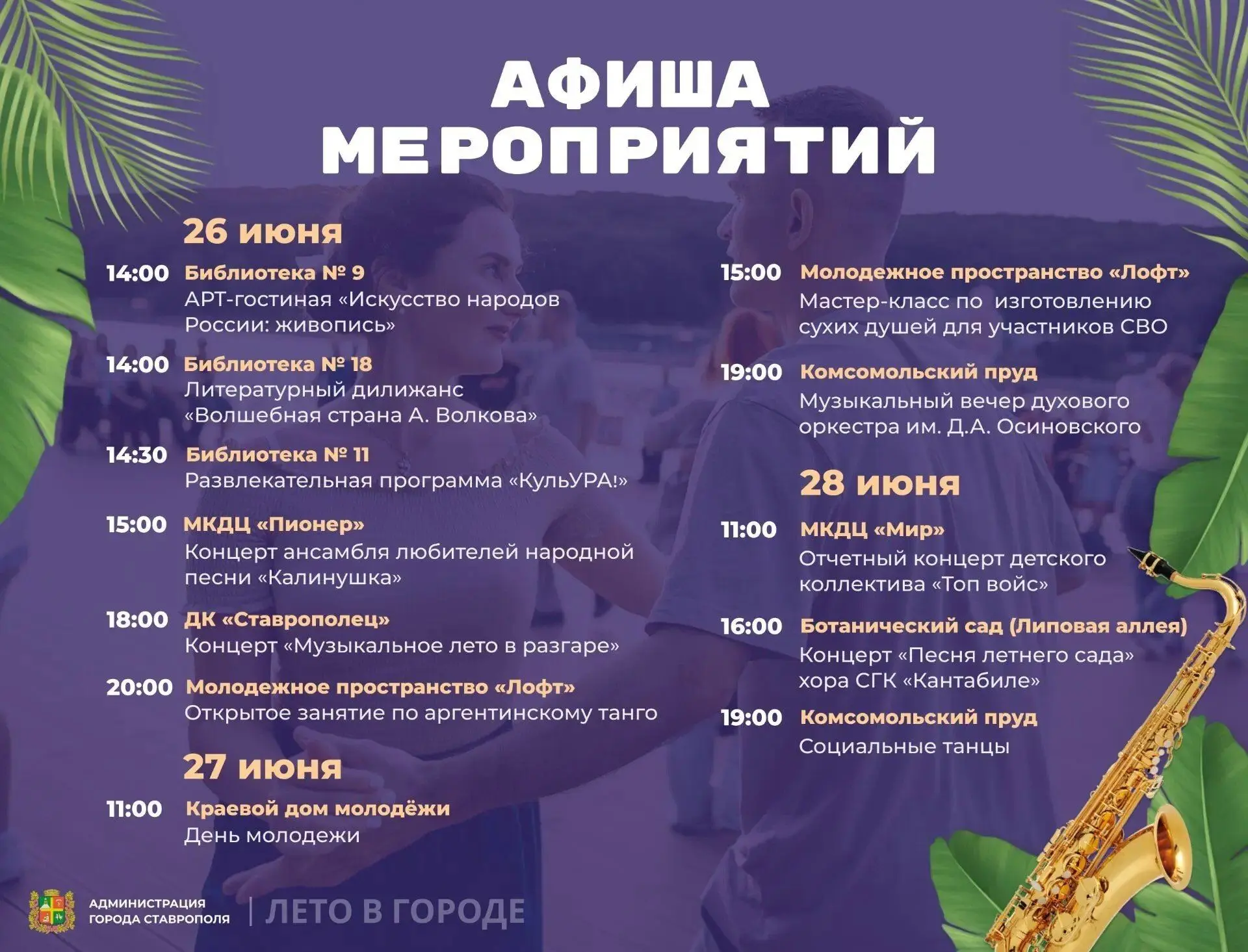 АФИША
МЕРОПРИЯТИЙ

26 июня

14:00 Библиотека № 9
АРТ-гостиная «Искусство народов России: живопись»

14:00 Библиотека № 18
Литературный дилижанс «Волшебная страна А. Волкова»

14:30 Библиотека № 11
Развлекательная программа «КульУРА!»

15:00 МКДЦ «Пионер»
Концерт ансамбля любителей народной песни «Калинушка»

18:00 ДК «Ставрополец»
Концерт «Музыкальное лето в разгаре»

20:00 Молодежное пространство «Лофт»
Открытое занятие по аргентинскому танго

27 июня

11:00 Краевой дом молодёжи
День молодежи

15:00 Молодежное пространство «Лофт»
Мастер-класс по изготовлению сухих душей для участников СВО

19:00 Комсомольский пруд
Музыкальный вечер духового оркестра им. Д.А. Осиновского

28 июня

11:00 МКДЦ «Мир»
Отчетный концерт детского коллектива «Топ войс»

16:00 Ботанический сад (Липовая аллея)
Концерт «Песня летнего сада» хора СГК «Кантабиле»

19:00 Комсомольский пруд
Социальные танцы

АДМИНИСТРАЦИЯ
ГОРОДА СТАВРОПОЛЯ

ЛЕТО В ГОРОДЕ